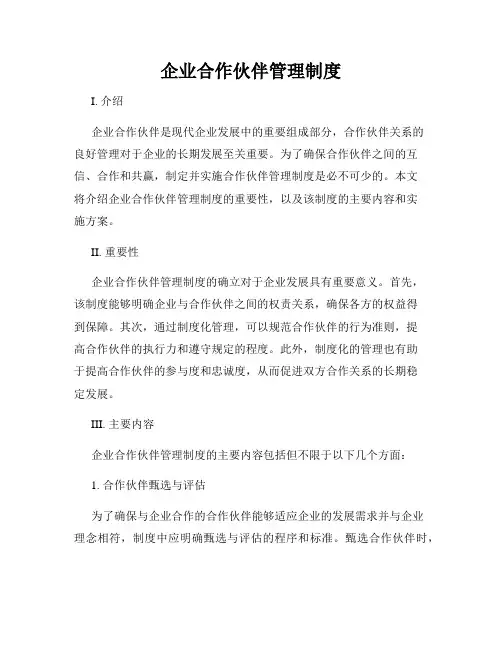 企业合作伙伴管理制度

I. 介绍

企业合作伙伴是现代企业发展中的重要组成部分，合作伙伴关系的良好管理对于企业的长期发展至关重要。为了确保合作伙伴之间的互信、合作和共赢，制定并实施合作伙伴管理制度是必不可少的。本文将介绍企业合作伙伴管理制度的重要性，以及该制度的主要内容和实施方案。

II. 重要性

企业合作伙伴管理制度的确立对于企业发展具有重要意义。首先，该制度能够明确企业与合作伙伴之间的权责关系，确保各方的权益得到保障。其次，通过制度化管理，可以规范合作伙伴的行为准则，提高合作伙伴的执行力和遵守规定的程度。此外，制度化的管理也有助于提高合作伙伴的参与度和忠诚度，从而促进双方合作关系的长期稳定发展。

III. 主要内容

企业合作伙伴管理制度的主要内容包括但不限于以下几个方面：

1. 合作伙伴甄选与评估

为了确保与企业合作的合作伙伴能够适应企业的发展需求并与企业理念相符，制度中应明确甄选与评估的程序和标准。甄选合作伙伴时，